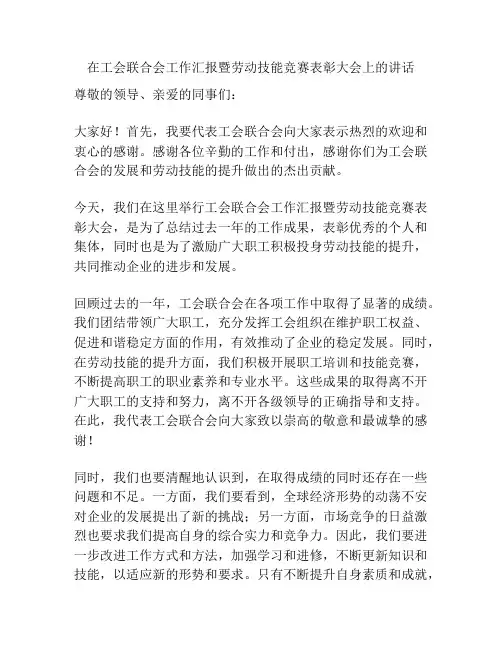 在工会联合会工作汇报暨劳动技能竞赛表彰大会上的讲话

尊敬的领导、亲爱的同事们：

大家好！首先，我要代表工会联合会向大家表示热烈的欢迎和衷心的感谢。感谢各位辛勤的工作和付出，感谢你们为工会联合会的发展和劳动技能的提升做出的杰出贡献。

今天，我们在这里举行工会联合会工作汇报暨劳动技能竞赛表彰大会，是为了总结过去一年的工作成果，表彰优秀的个人和集体，同时也是为了激励广大职工积极投身劳动技能的提升，共同推动企业的进步和发展。

回顾过去的一年，工会联合会在各项工作中取得了显著的成绩。我们团结带领广大职工，充分发挥工会组织在维护职工权益、促进和谐稳定方面的作用，有效推动了企业的稳定发展。同时，在劳动技能的提升方面，我们积极开展职工培训和技能竞赛，不断提高职工的职业素养和专业水平。这些成果的取得离不开广大职工的支持和努力，离不开各级领导的正确指导和支持。在此，我代表工会联合会向大家致以崇高的敬意和最诚挚的感谢！

同时，我们也要清醒地认识到，在取得成绩的同时还存在一些问题和不足。一方面，我们要看到，全球经济形势的动荡不安对企业的发展提出了新的挑战；另一方面，市场竞争的日益激烈也要求我们提高自身的综合实力和竞争力。因此，我们要进一步改进工作方式和方法，加强学习和进修，不断更新知识和技能，以适应新的形势和要求。只有不断提升自身素质和成就，